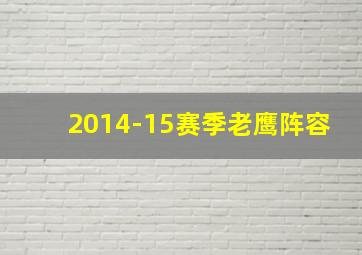 2014-15赛季老鹰阵容